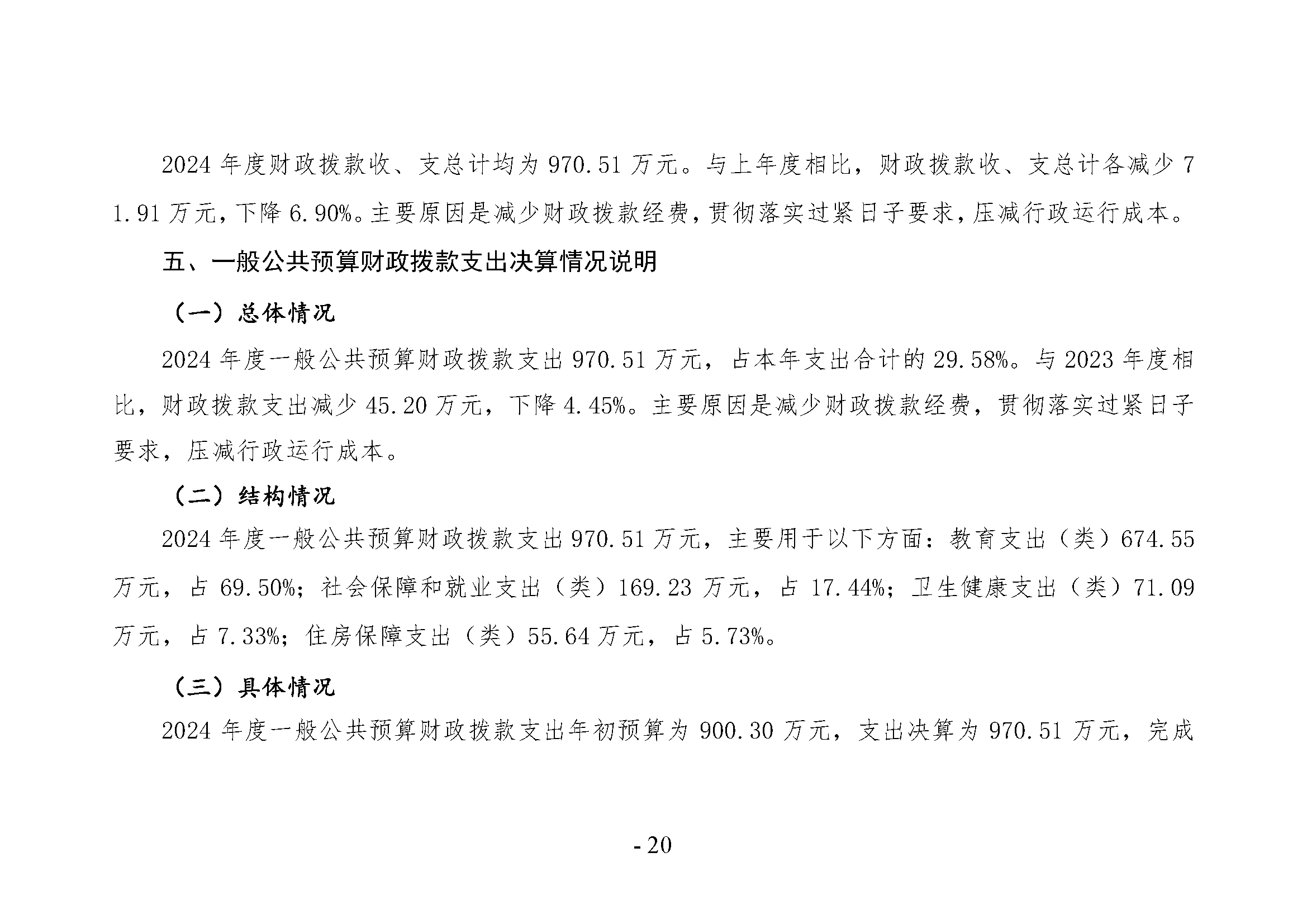 2024 年度财政拨款收、支总计均为 970.51 万元。与上年度相比，财政拨款收、支总计各减少 71.91 万元，下降 6.90%。主要原因是减少财政拨款经费，贯彻落实过紧日子要求，压减行政运行成本。

五、一般公共预算财政拨款支出决算情况说明

（一）总体情况

2024 年度一般公共预算财政拨款支出 970.51 万元，占本年支出合计的 29.58%。与 2023 年度相比，财政拨款支出减少 45.20 万元，下降 4.45%。主要原因是减少财政拨款经费，贯彻落实过紧日子要求，压减行政运行成本。

（二）结构情况

2024 年度一般公共预算财政拨款支出 970.51 万元，主要用于以下方面：教育支出（类）674.55 万元，占 69.50%；社会保障和就业支出（类）169.23 万元，占 17.44%；卫生健康支出（类）71.09 万元，占 7.33%；住房保障支出（类）55.64 万元，占 5.73%。

（三）具体情况

2024 年度一般公共预算财政拨款支出年初预算为 900.30 万元，支出决算为 970.51 万元，完成

- 20